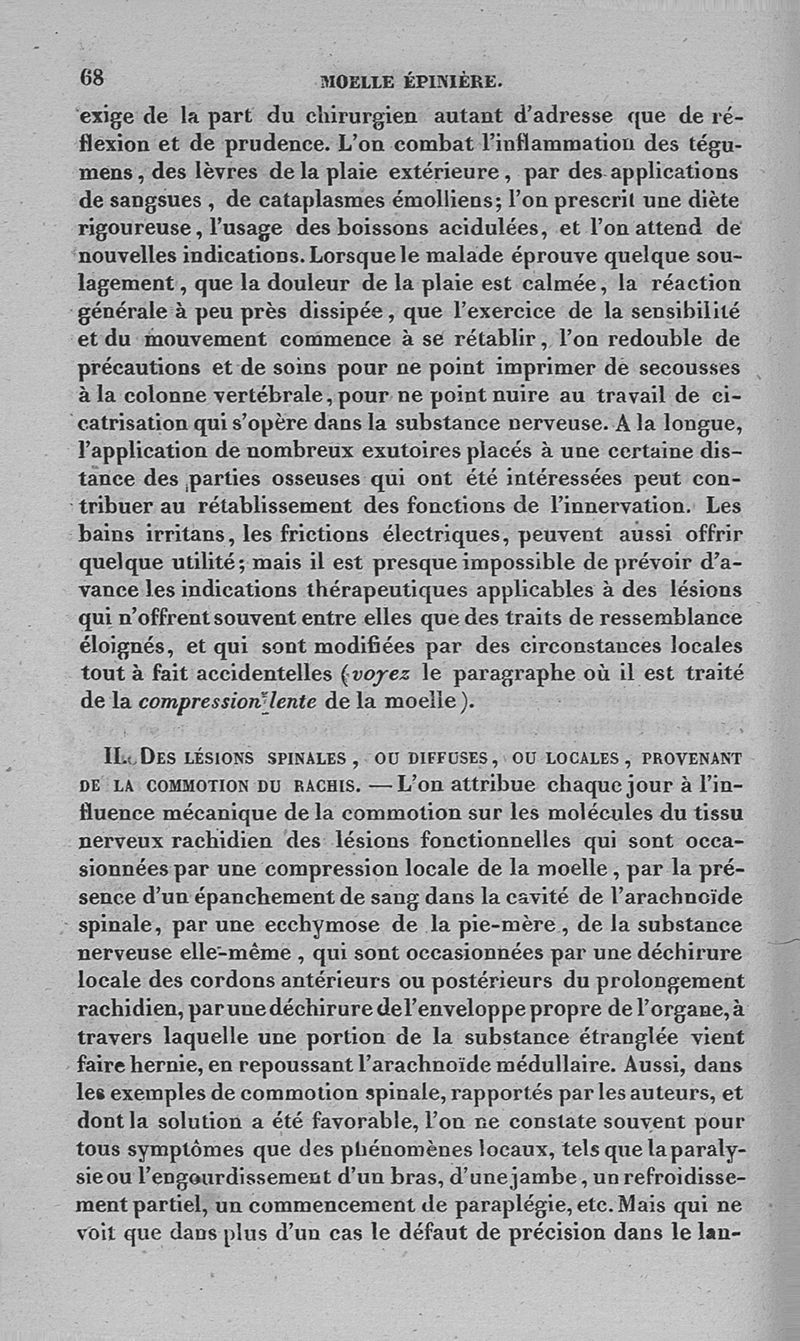 68 MOELLE ÉPINIÈRE.

exige de la part du chirurgien autant d'adresse que de réflexion et de prudence. L'on combat l'inflammation des tégumens, des lèvres de la plaie extérieure, par des applications de sangsues, de cataplasmes émolliens; l'on prescrit une diète rigoureuse, l'usage des boissons acidulées, et l'on attend de nouvelles indications. Lorsque le malade éprouve quelque soulagement, que la douleur de la plaie est calmée, la réaction générale à peu près dissipée, que l'exercice de la sensibilité et du mouvement commence à se rétablir, l'on redouble de précautions et de soins pour ne point imprimer de secousses à la colonne vertébrale, pour ne point nuire au travail de cicatrisation qui s'opère dans la substance nerveuse. A la longue, l'application de nombreux exutoires placés à une certaine distance des parties osseuses qui ont été intéressées peut contribuer au rétablissement des fonctions de l'innervation. Les bains irritans, les frictions électriques, peuvent aussi offrir quelque utilité; mais il est presque impossible de prévoir d'avance les indications thérapeutiques applicables à des lésions qui n'offrent souvent entre elles que des traits de ressemblance éloignés, et qui sont modifiées par des circonstances locales tout à fait accidentelles (voyez le paragraphe où il est traité de la compression lente de la moelle).

II. Des lésions spinales, ou diffuses, ou locales, provenant de la commotion du rachis. — L'on attribue chaque jour à l'influence mécanique de la commotion sur les molécules du tissu nerveux rachidien des lésions fonctionnelles qui sont occasionnées par une compression locale de la moelle, par la présence d'un épanchement de sang dans la cavité de l'arachnoïde spinale, par une ecchymose de la pie-mère, de la substance nerveuse elle-même, qui sont occasionnées par une déchirure locale des cordons antérieurs ou postérieurs du prolongement rachidien, par une déchirure de l'enveloppe propre de l'organe, à travers laquelle une portion de la substance étranglée vient faire hernie, en repoussant l'arachnoïde médullaire. Aussi, dans les exemples de commotion spinale, rapportés par les auteurs, et dont la solution a été favorable, l'on ne constate souvent pour tous symptômes que des phénomènes locaux, tels que la paralysie ou l'engourdissement d'un bras, d'une jambe, un refroidissement partiel, un commencement de paraplégie, etc. Mais qui ne voit que dans plus d'un cas le défaut de précision dans le lan-